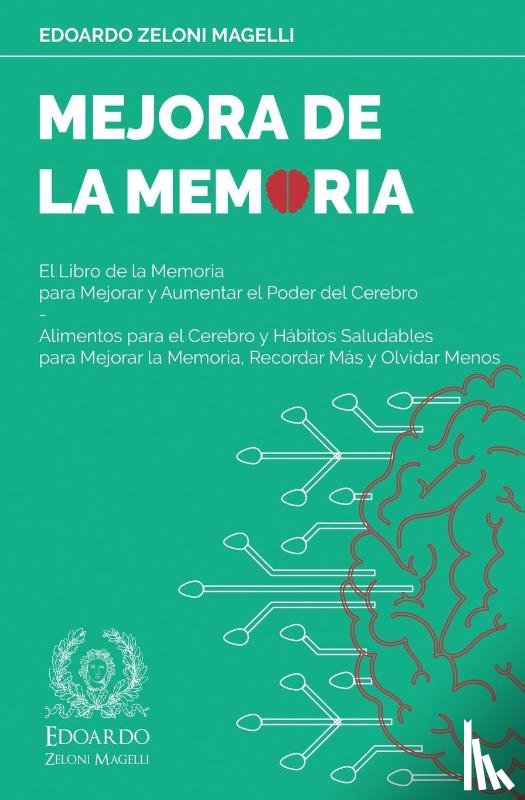 EDOARDO ZELONI MAGELLI

MEJORA DE LA MEMORIA

El Libro de la Memoria para Mejorar y Aumentar el Poder del Cerebro
-
Alimentos para el Cerebro y Hábitos Saludables para Mejorar la Memoria, Recordar Más y Olvidar Menos

EDOARDO
ZELONI MAGELLI